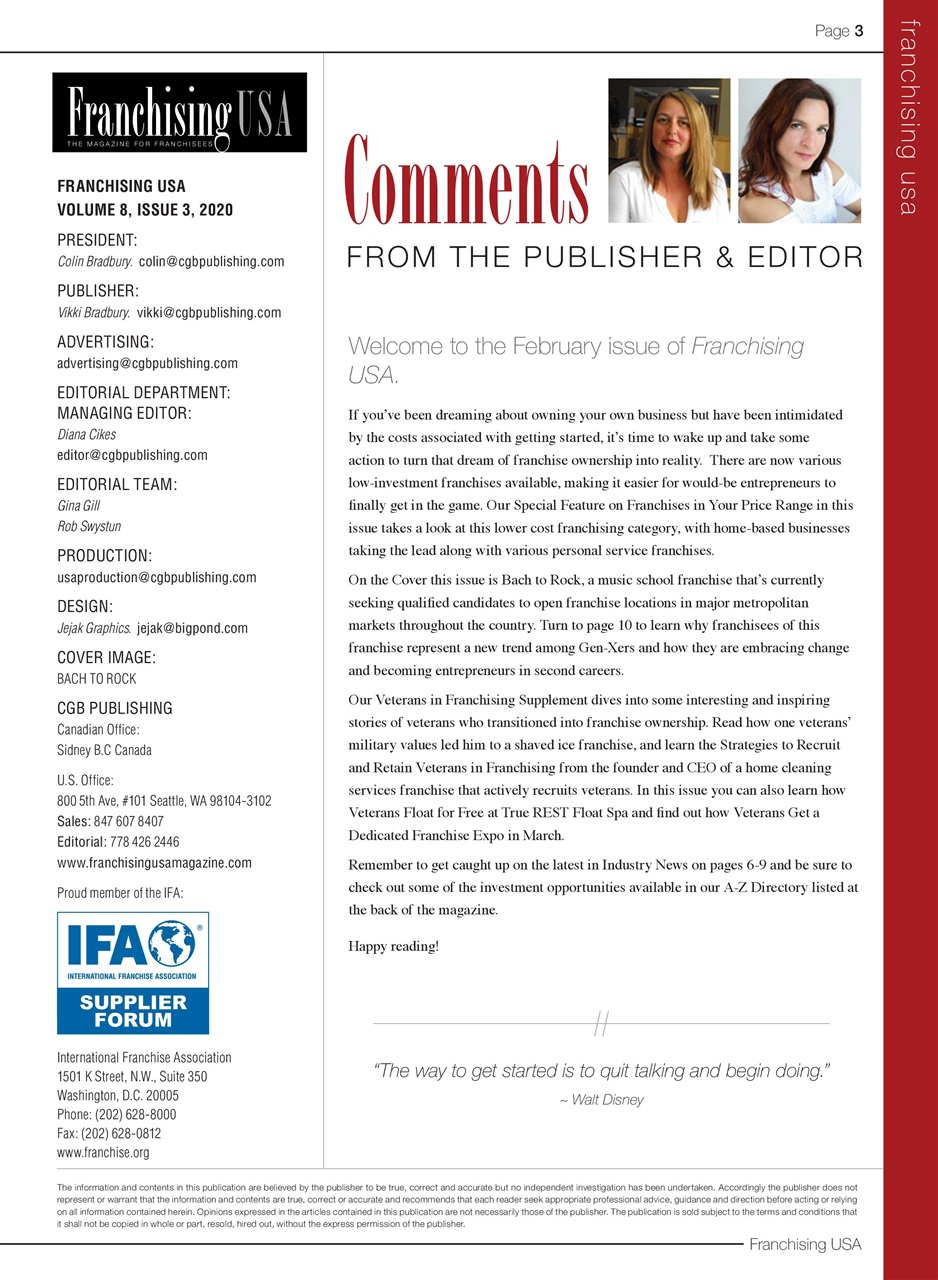 Page 3

franchising usa

Franchising USA
THE MAGAZINE FOR FRANCHISEES

FRANCHISING USA
VOLUME 8, ISSUE 3, 2020

PRESIDENT:
Colin Bradbury. colin@cgbpublishing.com

PUBLISHER:
Vikki Bradbury. vikki@cgbpublishing.com

ADVERTISING:
advertising@cgbpublishing.com

EDITORIAL DEPARTMENT:
MANAGING EDITOR:
Diana Cikes
editor@cgbpublishing.com

EDITORIAL TEAM:
Gina Gill
Rob Swystun

PRODUCTION:
usaproduction@cgbpublishing.com

DESIGN:
Jejak Graphics. jejak@bigpond.com

COVER IMAGE:
BACH TO ROCK

CGB PUBLISHING
Canadian Office:
Sidney B.C Canada

U.S. Office:
800 5th Ave, #101 Seattle, WA 98104-3102
Sales: 847 607 8407
Editorial: 778 426 2446
www.franchisingusamagazine.com

Proud member of the IFA:

IFA
INTERNATIONAL FRANCHISE ASSOCIATION
SUPPLIER FORUM

International Franchise Association
1501 K Street, N.W., Suite 350
Washington, D.C. 20005
Phone: (202) 628-8000
Fax: (202) 628-0812
www.franchise.org

Comments
FROM THE PUBLISHER & EDITOR

Welcome to the February issue of Franchising USA.

If you've been dreaming about owning your own business but have been intimidated by the costs associated with getting started, it's time to wake up and take some action to turn that dream of franchise ownership into reality. There are now various low-investment franchises available, making it easier for would-be entrepreneurs to finally get in the game. Our Special Feature on Franchises in Your Price Range in this issue takes a look at this lower cost franchising category, with home-based businesses taking the lead along with various personal service franchises.

On the Cover this issue is Bach to Rock, a music school franchise that's currently seeking qualified candidates to open franchise locations in major metropolitan markets throughout the country. Turn to page 10 to learn why franchisees of this franchise represent a new trend among Gen-Xers and how they are embracing change and becoming entrepreneurs in second careers.

Our Veterans in Franchising Supplement dives into some interesting and inspiring stories of veterans who transitioned into franchise ownership. Read how one veterans' military values led him to a shaved ice franchise, and learn the Strategies to Recruit and Retain Veterans in Franchising from the founder and CEO of a home cleaning services franchise that actively recruits veterans. In this issue you can also learn how Veterans Float for Free at True REST Float Spa and find out how Veterans Get a Dedicated Franchise Expo in March.

Remember to get caught up on the latest in Industry News on pages 6-9 and be sure to check out some of the investment opportunities available in our A-Z Directory listed at the back of the magazine.

Happy reading!

"The way to get started is to quit talking and begin doing."
~ Walt Disney

The information and contents in this publication are believed by the publisher to be true, correct and accurate but no independent investigation has been undertaken. Accordingly the publisher does not represent or warrant that the information and contents are true, correct or accurate and recommends that each reader seek appropriate professional advice, guidance and direction before acting or relying on all information contained herein. Opinions expressed in the articles contained in this publication are not necessarily those of the publisher. The publication is sold subject to the terms and conditions that it shall not be copied in whole or part, resold, hired out, without the express permission of the publisher.

Franchising USA